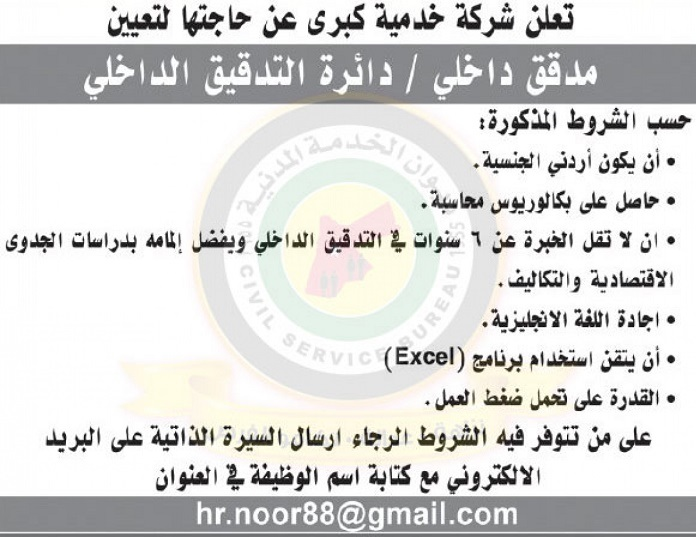 تعلن شركة خدمية كبرى عن حاجتها لتعيين

مدقق داخلي / دائرة التدقيق الداخلي

حسب الشروط المذكورة:

• أن يكون أردني الجنسية.
• حاصل على بكالوريوس محاسبة.
• ان لا تقل الخبرة عن ٦ سنوات في التدقيق الداخلي ويفضل إلمامه بدراسات الجدوى الاقتصادية والتكاليف.
• اجادة اللغة الانجليزية.
• أن يتقن استخدام برنامج (Excel)
• القدرة على تحمل ضغط العمل.

على من تتوفر فيه الشروط الرجاء ارسال السيرة الذاتية على البريد الالكتروني مع كتابة اسم الوظيفة في العنوان

hr.noor88@gmail.com

ديوان الخدمة المدنية
CIVIL SERVICE BUREAU